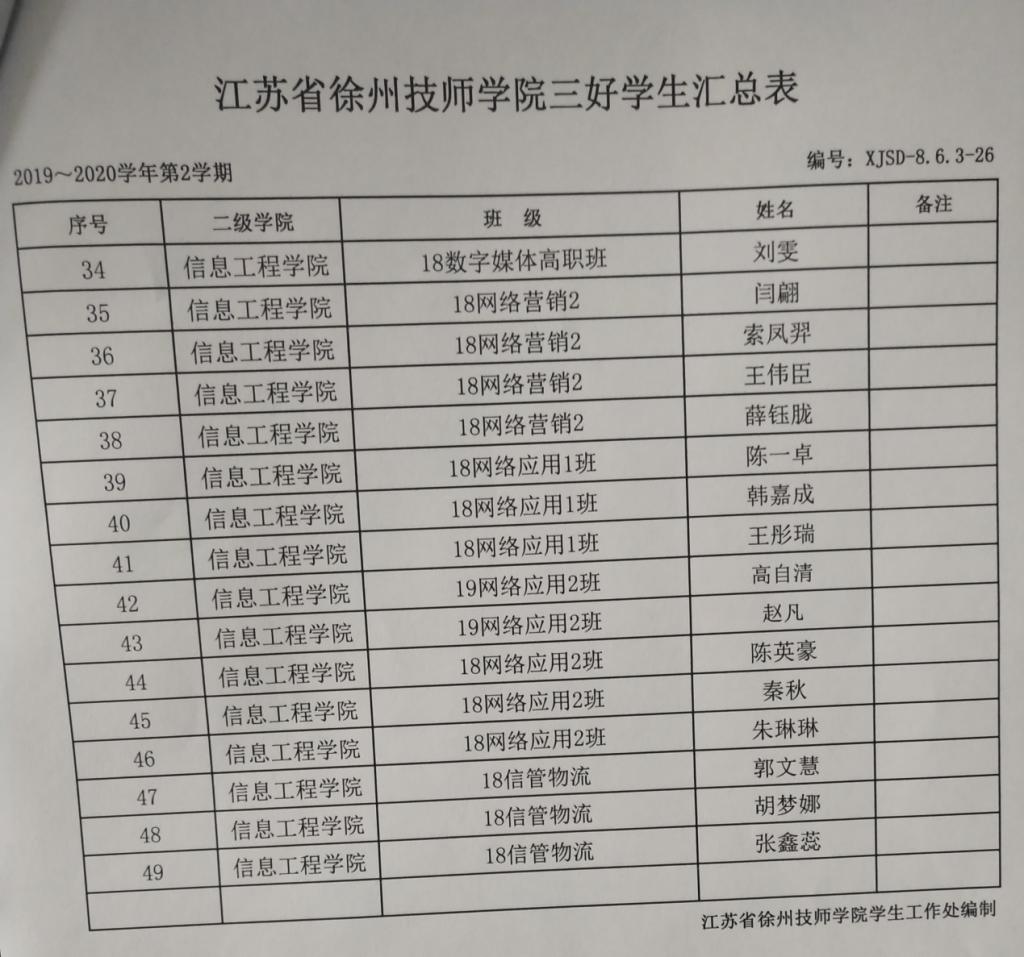 江苏省徐州技师学院三好学生汇总表

2019～2020学年第2学期

编号：XJSD-8.6.3-26

| 序号 | 二级学院 | 班 级 | 姓名 | 备注 |
|---|---|---|---|---|
| 34 | 信息工程学院 | 18数字媒体高职班 | 刘雯 | |
| 35 | 信息工程学院 | 18网络营销2 | 闫翩 | |
| 36 | 信息工程学院 | 18网络营销2 | 索凤羿 | |
| 37 | 信息工程学院 | 18网络营销2 | 王伟臣 | |
| 38 | 信息工程学院 | 18网络营销2 | 薛钰胧 | |
| 39 | 信息工程学院 | 18网络应用1班 | 陈一卓 | |
| 40 | 信息工程学院 | 18网络应用1班 | 韩嘉成 | |
| 41 | 信息工程学院 | 18网络应用1班 | 王彤瑞 | |
| 42 | 信息工程学院 | 19网络应用2班 | 高自清 | |
| 43 | 信息工程学院 | 19网络应用2班 | 赵凡 | |
| 44 | 信息工程学院 | 18网络应用2班 | 陈英豪 | |
| 45 | 信息工程学院 | 18网络应用2班 | 秦秋 | |
| 46 | 信息工程学院 | 18网络应用2班 | 朱琳琳 | |
| 47 | 信息工程学院 | 18信管物流 | 郭文慧 | |
| 48 | 信息工程学院 | 18信管物流 | 胡梦娜 | |
| 49 | 信息工程学院 | 18信管物流 | 张鑫蕊 | |
| | | | | |

江苏省徐州技师学院学生工作处编制